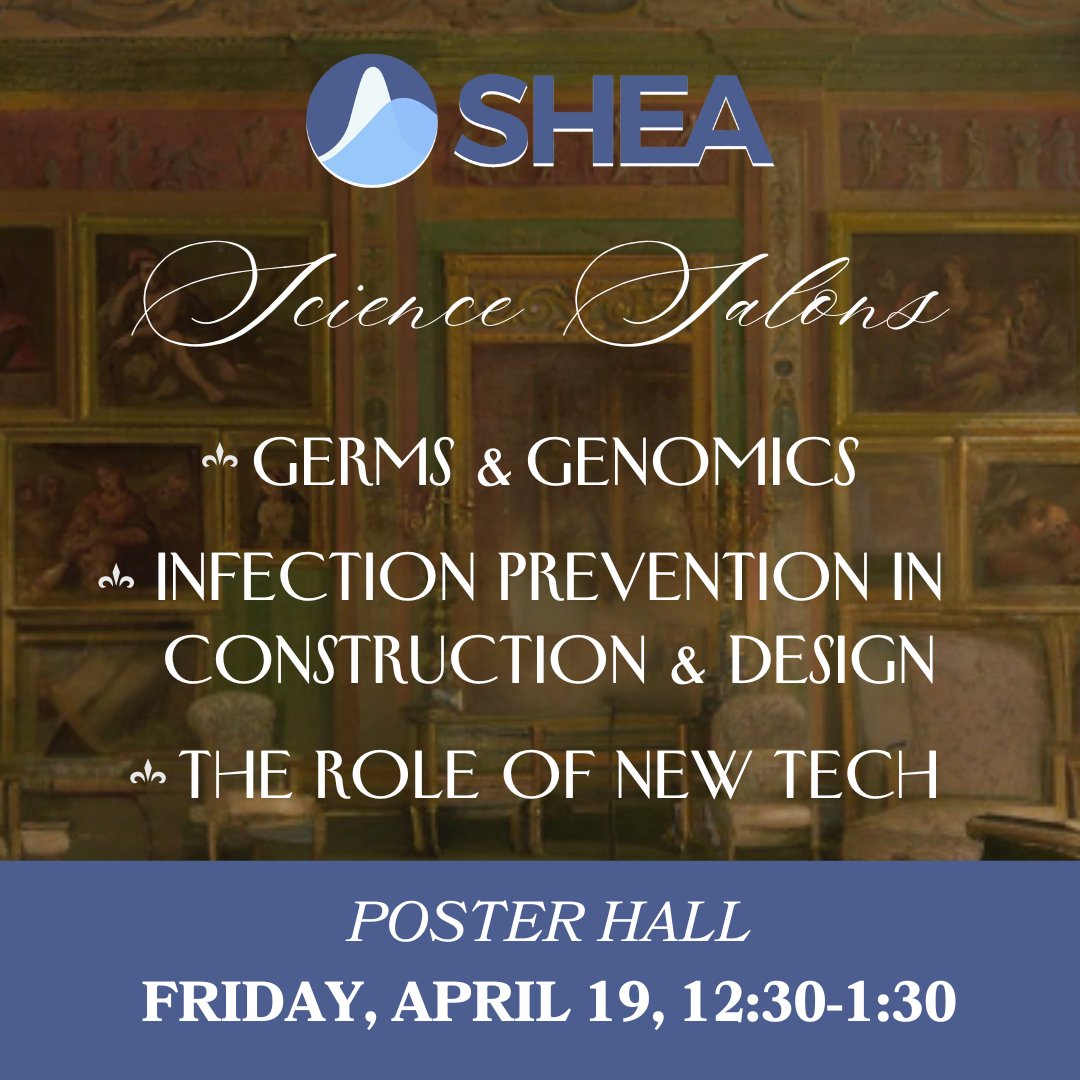 SHEA

Science Salons

GERMS & GENOMICS

INFECTION PREVENTION IN CONSTRUCTION & DESIGN

THE ROLE OF NEW TECH

POSTER HALL

FRIDAY, APRIL 19, 12:30-1:30